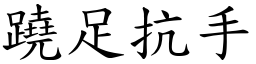 蹺足抗手